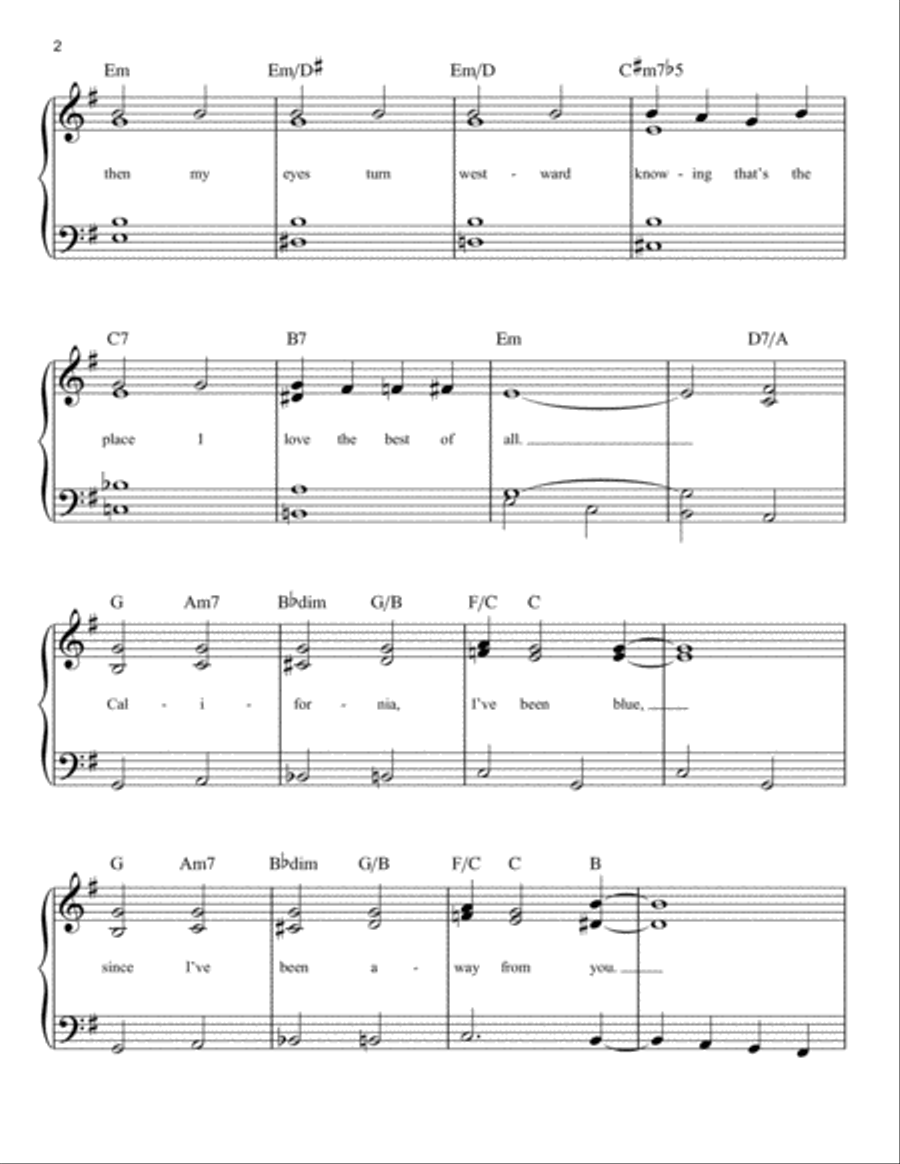 2

Em Em/D♯ Em/D C♯m7♭5

then my eyes turn west - ward know - ing that's the

C7 B7 Em D7/A

place I love the best of all.

G Am7 B♭dim G/B F/C C

Cal - i - for - nia, I've been blue,

G Am7 B♭dim G/B F/C C B

since I've been a - way from you.